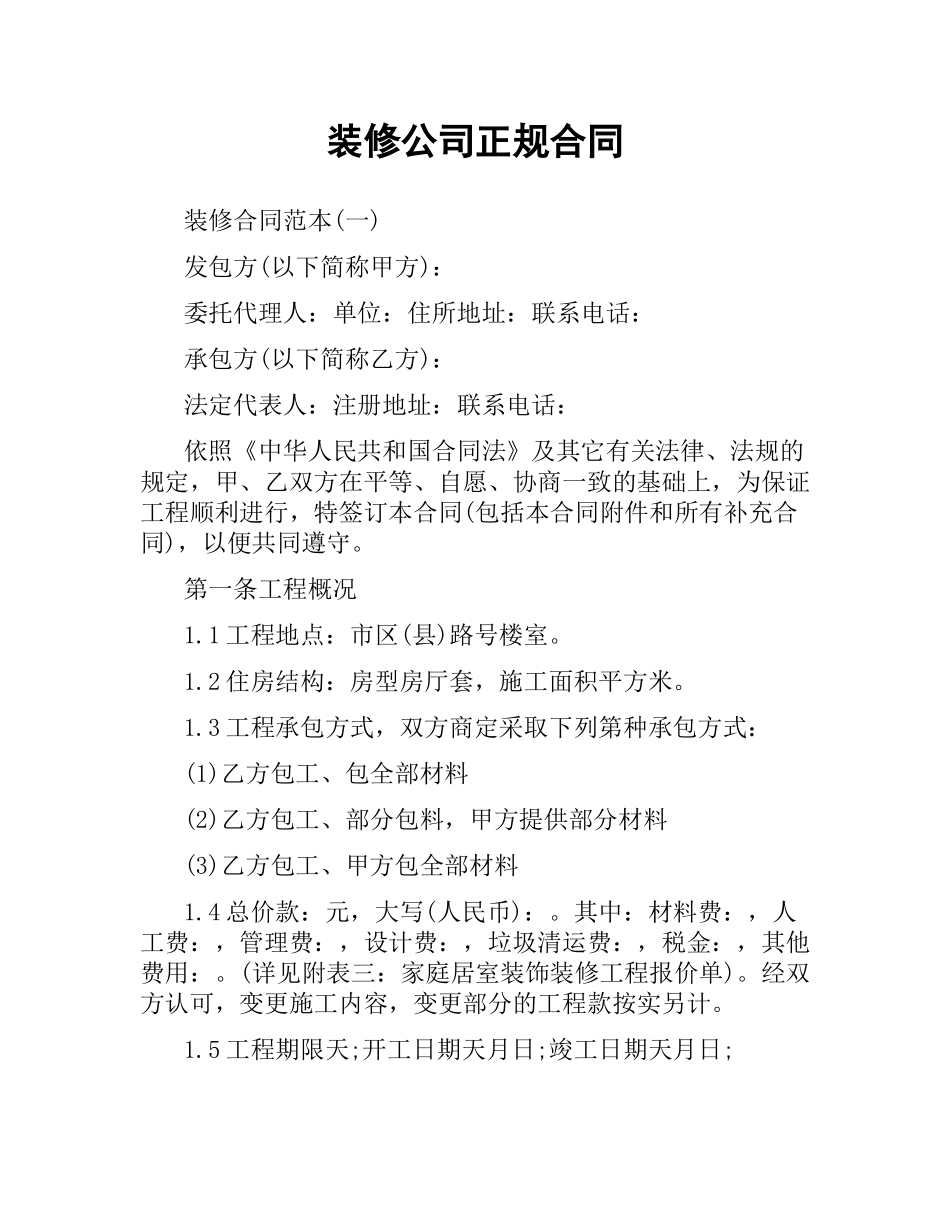 装修公司正规合同

装修合同范本(一)

发包方(以下简称甲方)：

委托代理人：单位：住所地址：联系电话：

承包方(以下简称乙方)：

法定代表人：注册地址：联系电话：

依照《中华人民共和国合同法》及其它有关法律、法规的规定，甲、乙双方在平等、自愿、协商一致的基础上，为保证工程顺利进行，特签订本合同(包括本合同附件和所有补充合同)，以便共同遵守。

第一条工程概况

1.1工程地点：市区(县)路号楼室。

1.2住房结构：房型房厅套，施工面积平方米。

1.3工程承包方式，双方商定采取下列第种承包方式：

(1)乙方包工、包全部材料

(2)乙方包工、部分包料，甲方提供部分材料

(3)乙方包工、甲方包全部材料

1.4总价款：元，大写(人民币)：。其中：材料费：，人工费：，管理费：，设计费：，垃圾清运费：，税金：，其他费用：。(详见附表三：家庭居室装饰装修工程报价单)。经双方认可，变更施工内容，变更部分的工程款按实另计。

1.5工程期限天;开工日期天月日;竣工日期天月日;